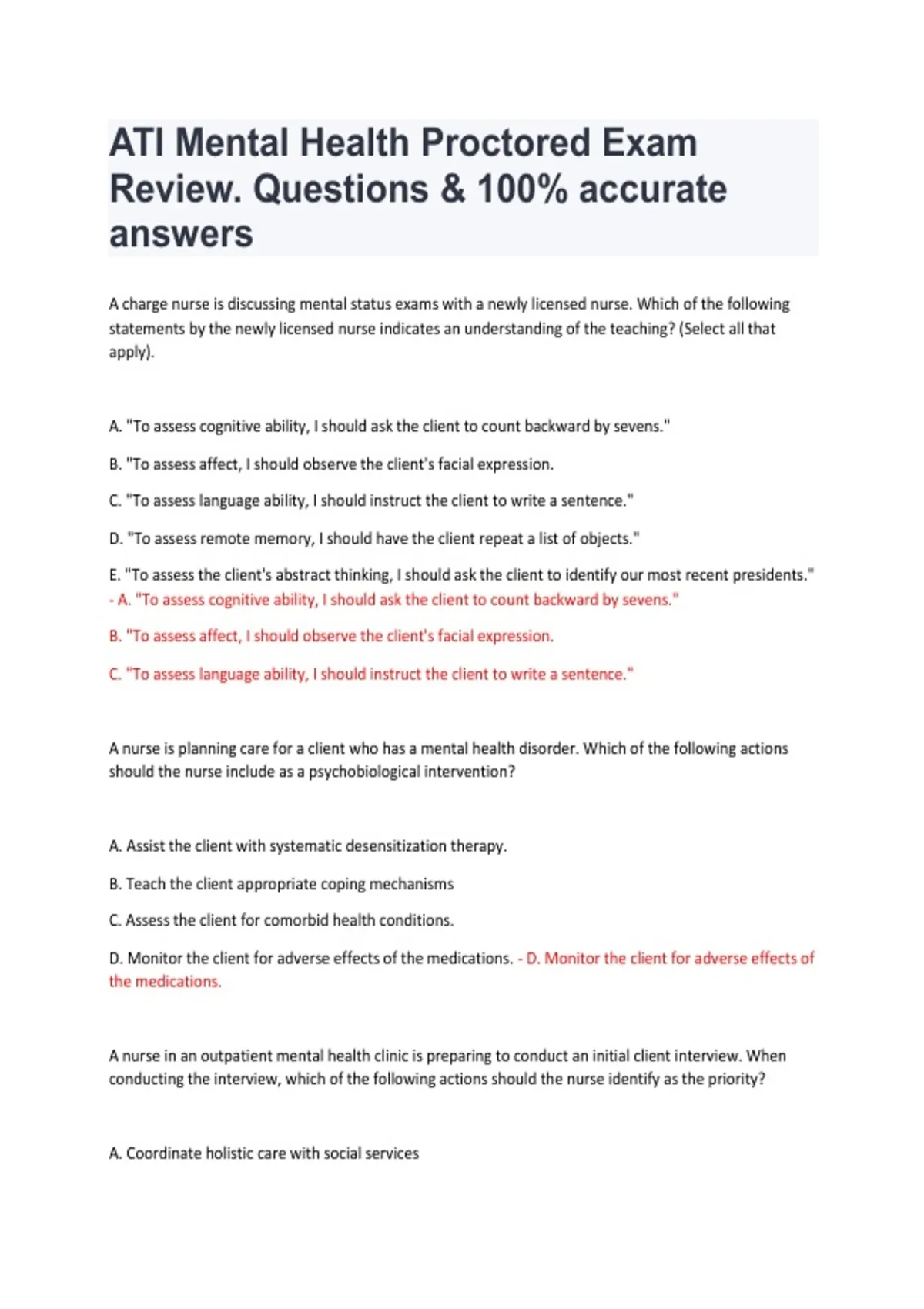 ATI Mental Health Proctored Exam Review. Questions & 100% accurate answers

A charge nurse is discussing mental status exams with a newly licensed nurse. Which of the following statements by the newly licensed nurse indicates an understanding of the teaching? (Select all that apply).

A. "To assess cognitive ability, I should ask the client to count backward by sevens."

B. "To assess affect, I should observe the client's facial expression.

C. "To assess language ability, I should instruct the client to write a sentence."

D. "To assess remote memory, I should have the client repeat a list of objects."

E. "To assess the client's abstract thinking, I should ask the client to identify our most recent presidents." - A. "To assess cognitive ability, I should ask the client to count backward by sevens."

B. "To assess affect, I should observe the client's facial expression.

C. "To assess language ability, I should instruct the client to write a sentence."

A nurse is planning care for a client who has a mental health disorder. Which of the following actions should the nurse include as a psychobiological intervention?

A. Assist the client with systematic desensitization therapy.

B. Teach the client appropriate coping mechanisms

C. Assess the client for comorbid health conditions.

D. Monitor the client for adverse effects of the medications. - D. Monitor the client for adverse effects of the medications.

A nurse in an outpatient mental health clinic is preparing to conduct an initial client interview. When conducting the interview, which of the following actions should the nurse identify as the priority?

A. Coordinate holistic care with social services